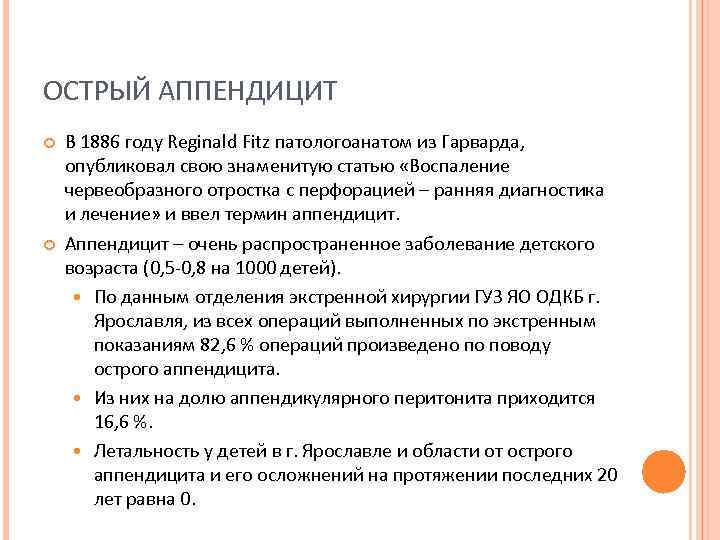 ОСТРЫЙ АППЕНДИЦИТ

В 1886 году Reginald Fitz патологоанатом из Гарварда, опубликовал свою знаменитую статью «Воспаление червеобразного отростка с перфорацией – ранняя диагностика и лечение» и ввел термин аппендицит.

Аппендицит – очень распространенное заболевание детского возраста (0,5-0,8 на 1000 детей).

По данным отделения экстренной хирургии ГУЗ ЯО ОДКБ г. Ярославля, из всех операций выполненных по экстренным показаниям 82,6 % операций произведено по поводу острого аппендицита.

Из них на долю аппендикулярного перитонита приходится 16,6 %.

Летальность у детей в г. Ярославле и области от острого аппендицита и его осложнений на протяжении последних 20 лет равна 0.